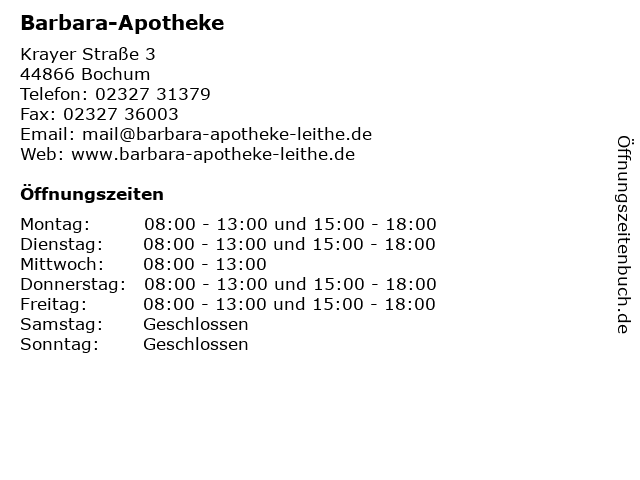 Barbara-Apotheke

Krayer Straße 3
44866 Bochum
Telefon: 02327 31379
Fax: 02327 36003
Email: mail@barbara-apotheke-leithe.de
Web: www.barbara-apotheke-leithe.de

Öffnungszeiten

| | |
|---|---|
| Montag: | 08:00 - 13:00 und 15:00 - 18:00 |
| Dienstag: | 08:00 - 13:00 und 15:00 - 18:00 |
| Mittwoch: | 08:00 - 13:00 |
| Donnerstag: | 08:00 - 13:00 und 15:00 - 18:00 |
| Freitag: | 08:00 - 13:00 und 15:00 - 18:00 |
| Samstag: | Geschlossen |
| Sonntag: | Geschlossen |

Öffnungszeitenbuch.de